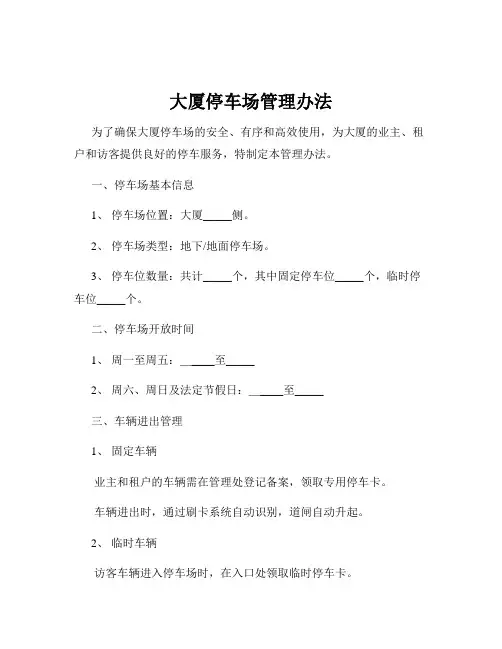 大厦停车场管理办法

为了确保大厦停车场的安全、有序和高效使用，为大厦的业主、租户和访客提供良好的停车服务，特制定本管理办法。

一、停车场基本信息

1、 停车场位置：大厦_____侧。

2、 停车场类型：地下/地面停车场。

3、 停车位数量：共计_____个，其中固定停车位_____个，临时停车位_____个。

二、停车场开放时间

1、 周一至周五：______至_____

2、 周六、周日及法定节假日：______至_____

三、车辆进出管理

1、 固定车辆

业主和租户的车辆需在管理处登记备案，领取专用停车卡。

车辆进出时，通过刷卡系统自动识别，道闸自动升起。

2、 临时车辆

访客车辆进入停车场时，在入口处领取临时停车卡。